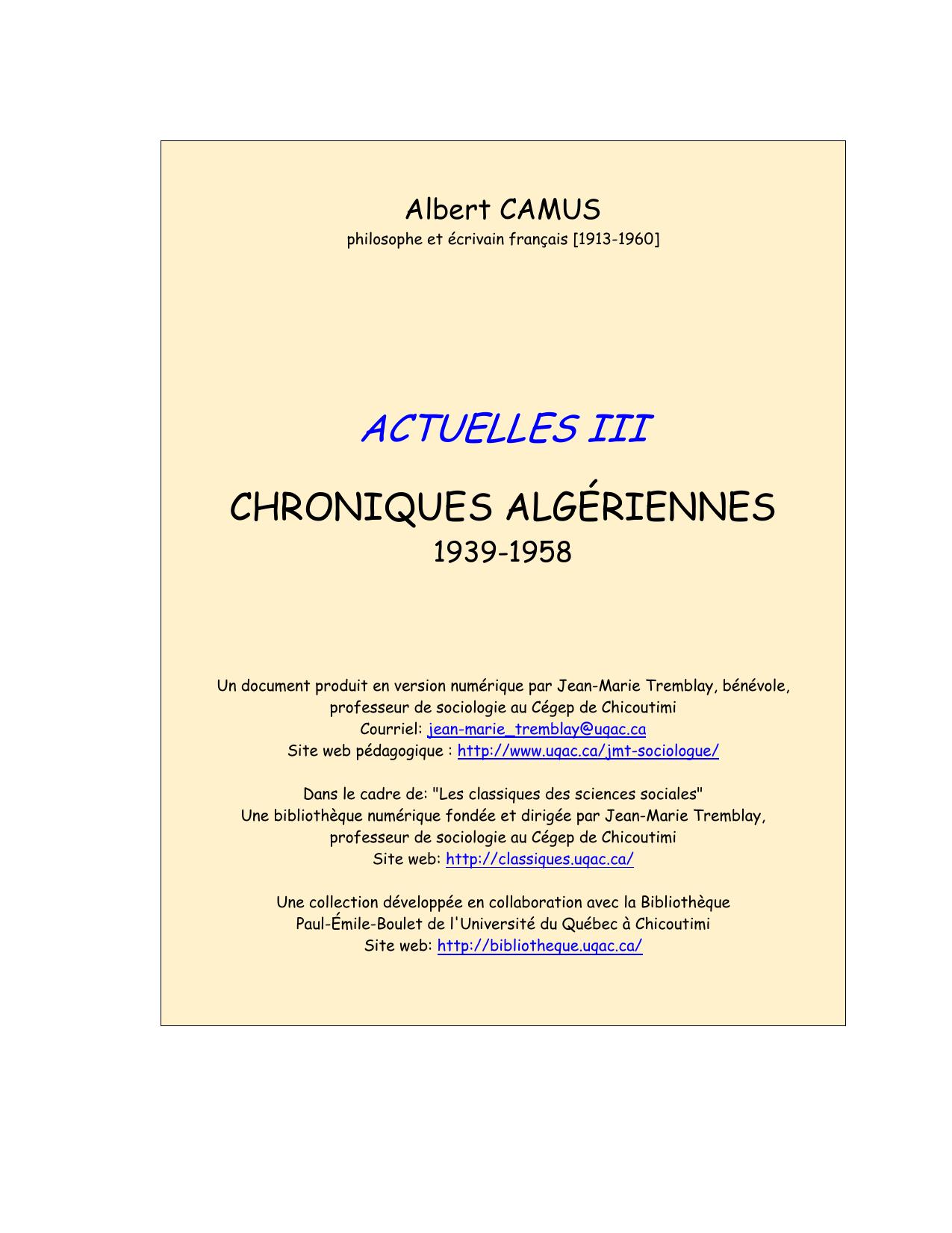 Albert CAMUS
philosophe et écrivain français [1913-1960]

ACTUELLES III

CHRONIQUES ALGÉRIENNES
1939-1958

Un document produit en version numérique par Jean-Marie Tremblay, bénévole, professeur de sociologie au Cégep de Chicoutimi
Courriel: jean-marie_tremblay@uqac.ca
Site web pédagogique : http://www.uqac.ca/jmt-sociologue/

Dans le cadre de: "Les classiques des sciences sociales"
Une bibliothèque numérique fondée et dirigée par Jean-Marie Tremblay, professeur de sociologie au Cégep de Chicoutimi
Site web: http://classiques.uqac.ca/

Une collection développée en collaboration avec la Bibliothèque Paul-Émile-Boulet de l'Université du Québec à Chicoutimi
Site web: http://bibliotheque.uqac.ca/